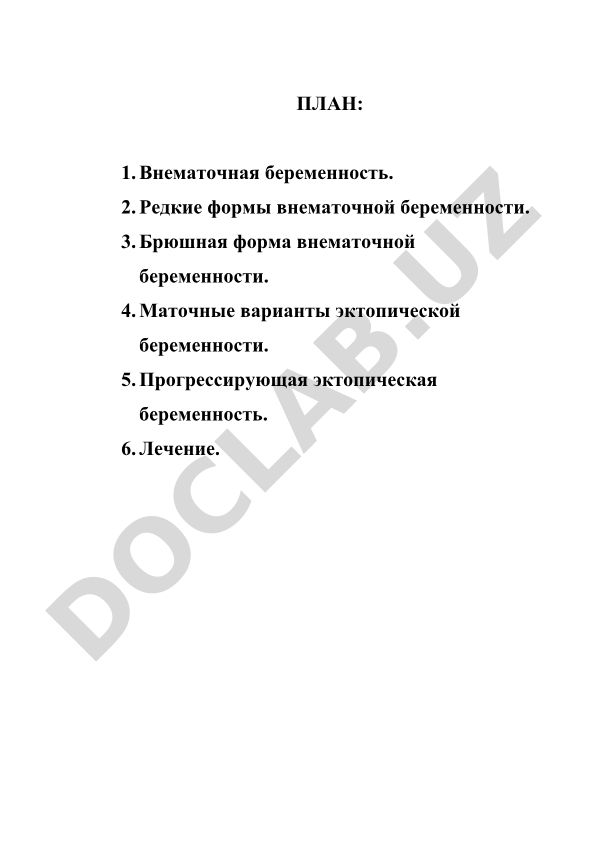 ПЛАН:

1. Внематочная беременность.
2. Редкие формы внематочной беременности.
3. Брюшная форма внематочной беременности.
4. Маточные варианты эктопической беременности.
5. Прогрессирующая эктопическая беременность.
6. Лечение.

DOCLAB.UZ